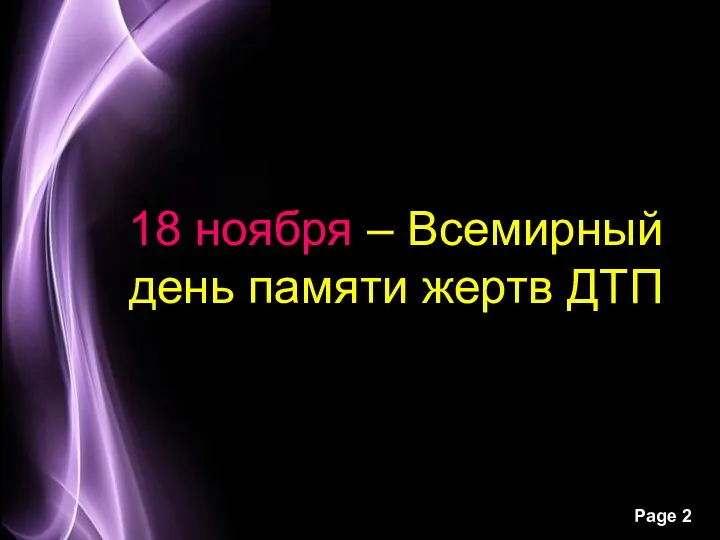 18 ноября – Всемирный день памяти жертв ДТП

Page 2